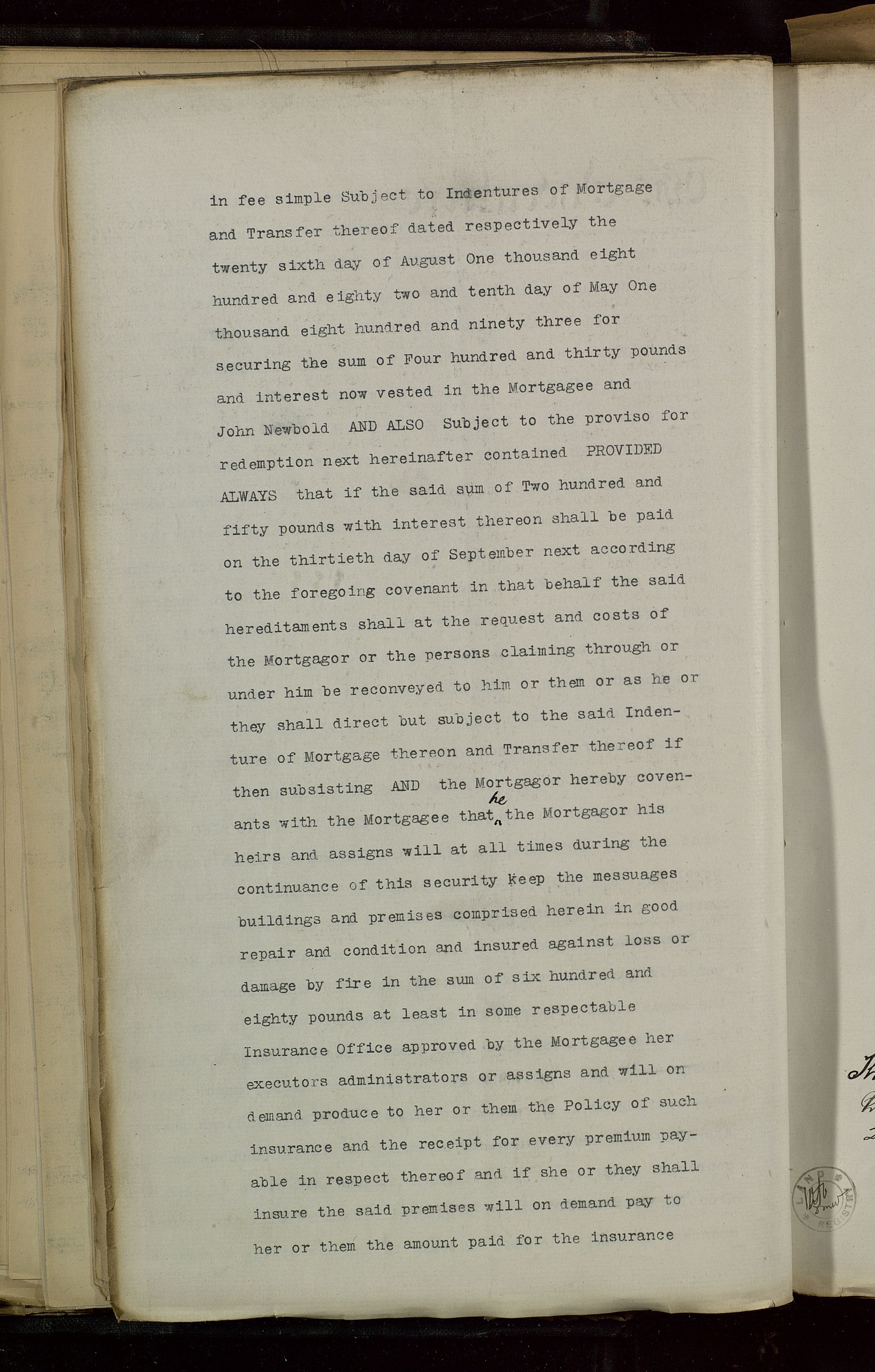 in fee simple Subject to Indentures of Mortgage and Transfer thereof dated respectively the twenty sixth day of August One thousand eight hundred and eighty two and tenth day of May One thousand eight hundred and ninety three for securing the sum of Four hundred and thirty pounds and interest now vested in the Mortgagee and John Newbold AND ALSO Subject to the proviso for redemption next hereinafter contained PROVIDED ALWAYS that if the said sum of Two hundred and fifty pounds with interest thereon shall be paid on the thirtieth day of September next according to the foregoing covenant in that behalf the said hereditaments shall at the request and costs of the Mortgagor or the persons claiming through or under him be reconveyed to him or them or as he or they shall direct but subject to the said Indenture of Mortgage thereon and Transfer thereof if then subsisting AND the Mortgagor hereby covenants with the Mortgagee that he the Mortgagor his heirs and assigns will at all times during the continuance of this security keep the messuages buildings and premises comprised herein in good repair and condition and insured against loss or damage by fire in the sum of six hundred and eighty pounds at least in some respectable Insurance Office approved by the Mortgagee her executors administrators or assigns and will on demand produce to her or them the Policy of such insurance and the receipt for every premium payable in respect thereof and if she or they shall insure the said premises will on demand pay to her or them the amount paid for the insurance

LAND REGISTRY